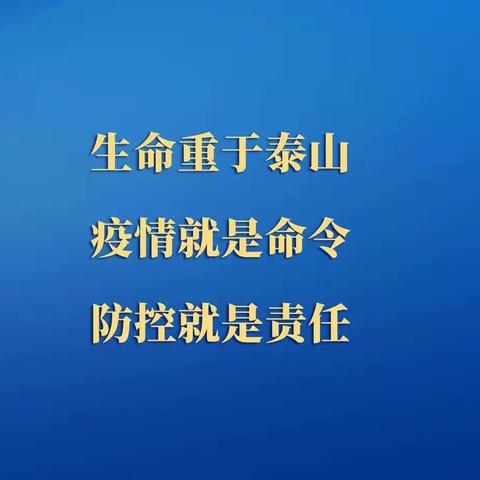 生命重于泰山
疫情就是命令
防控就是责任